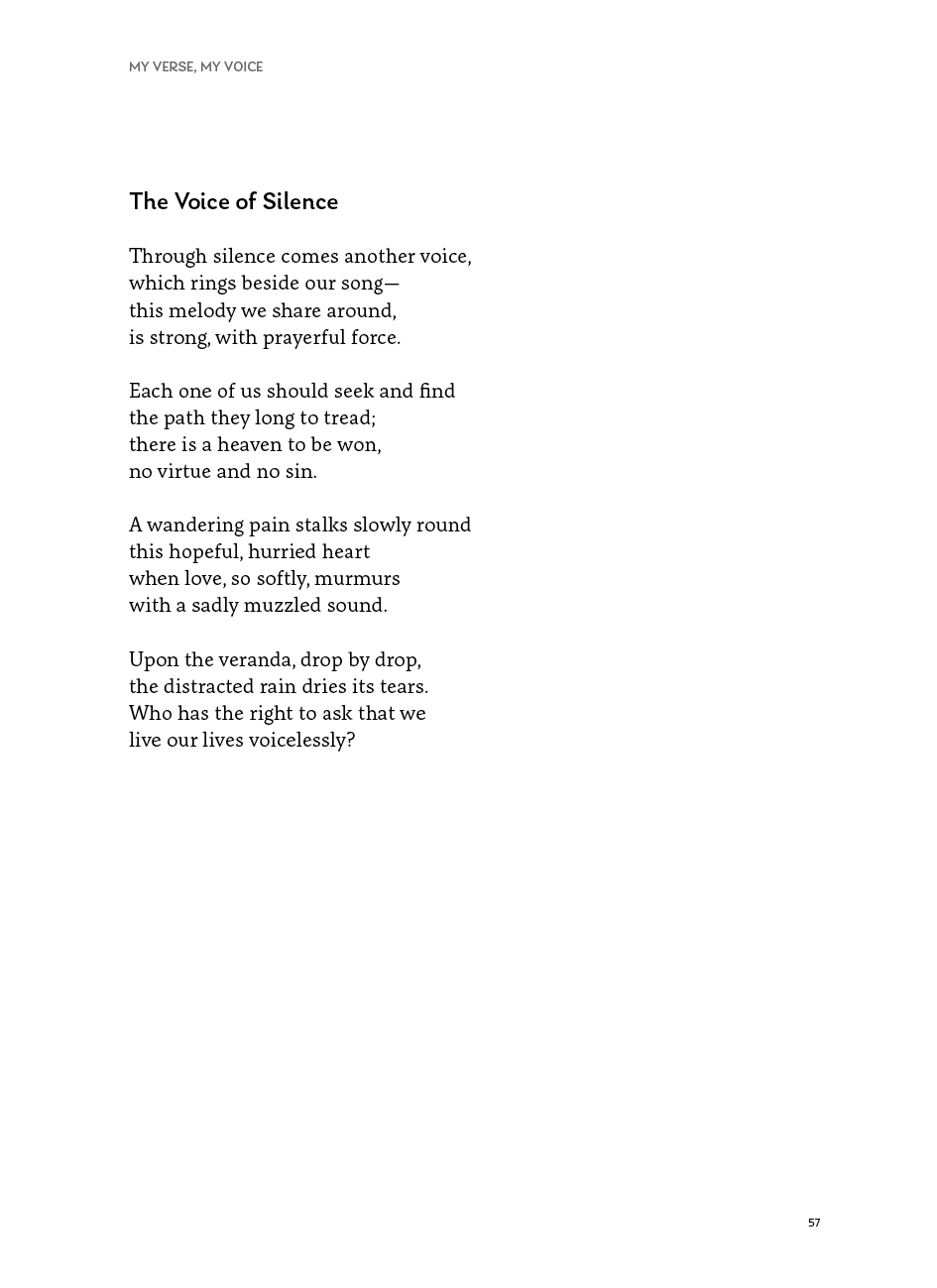 MY VERSE, MY VOICE

The Voice of Silence

Through silence comes another voice,
which rings beside our song—
this melody we share around,
is strong, with prayerful force.

Each one of us should seek and find
the path they long to tread;
there is a heaven to be won,
no virtue and no sin.

A wandering pain stalks slowly round
this hopeful, hurried heart
when love, so softly, murmurs
with a sadly muzzled sound.

Upon the veranda, drop by drop,
the distracted rain dries its tears.
Who has the right to ask that we
live our lives voicelessly?

57